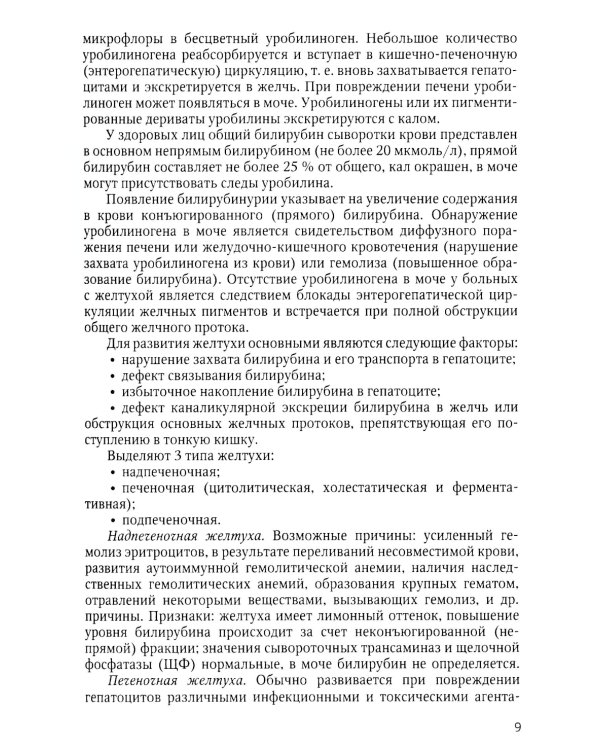 микрофлоры в бесцветный уробилиноген. Небольшое количество уробилиногена реабсорбируется и вступает в кишечно-печеночную (энтерогепатическую) циркуляцию, т. е. вновь захватывается гепатоцитами и экскретируется в желчь. При повреждении печени уробилиноген может появляться в моче. Уробилиногены или их пигментированные дериваты уробилины экскретируются с калом.

У здоровых лиц общий билирубин сыворотки крови представлен в основном непрямым билирубином (не более 20 мкмоль/л), прямой билирубин составляет не более 25 % от общего, кал окрашен, в моче могут присутствовать следы уробилина.

Появление билирубинурии указывает на увеличение содержания в крови конъюгированного (прямого) билирубина. Обнаружение уробилиногена в моче является свидетельством диффузного поражения печени или желудочно-кишечного кровотечения (нарушение захвата уробилиногена из крови) или гемолиза (повышенное образование билирубина). Отсутствие уробилиногена в моче у больных с желтухой является следствием блокады энтерогепатической циркуляции желчных пигментов и встречается при полной обструкции общего желчного протока.

Для развития желтухи основными являются следующие факторы:
• нарушение захвата билирубина и его транспорта в гепатоците;
• дефект связывания билирубина;
• избыточное накопление билирубина в гепатоците;
• дефект каналикулярной экскреции билирубина в желчь или обструкция основных желчных протоков, препятствующая его поступлению в тонкую кишку.

Выделяют 3 типа желтухи:
• надпеченочная;
• печеночная (цитолитическая, холестатическая и ферментативная);
• подпеченочная.

Надпеченочная желтуха. Возможные причины: усиленный гемолиз эритроцитов, в результате переливаний несовместимой крови, развития аутоиммунной гемолитической анемии, наличия наследственных гемолитических анемий, образования крупных гематом, отравлений некоторыми веществами, вызывающих гемолиз, и др. причины. Признаки: желтуха имеет лимонный оттенок, повышение уровня билирубина происходит за счет неконъюгированной (непрямой) фракции; значения сывороточных трансаминаз и щелочной фосфатазы (ЩФ) нормальные, в моче билирубин не определяется.

Печеночная желтуха. Обычно развивается при повреждении гепатоцитов различными инфекционными и токсическими агента-

9